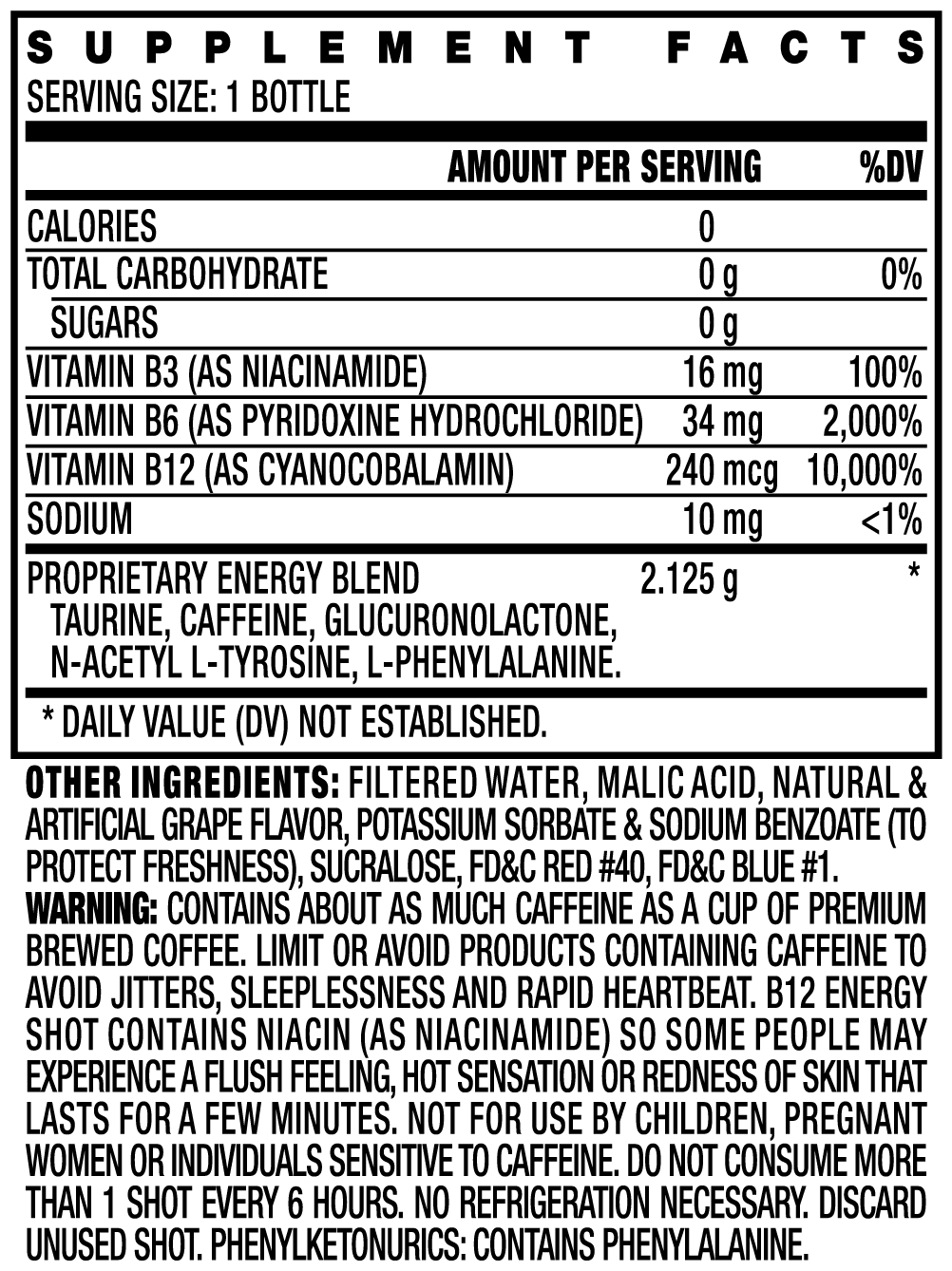 SUPPLEMENT FACTS
SERVING SIZE: 1 BOTTLE

| | AMOUNT PER SERVING | %DV |
|---|---|---|
| CALORIES | 0 | |
| TOTAL CARBOHYDRATE | 0 g | 0% |
| SUGARS | 0 g | |
| VITAMIN B3 (AS NIACINAMIDE) | 16 mg | 100% |
| VITAMIN B6 (AS PYRIDOXINE HYDROCHLORIDE) | 34 mg | 2,000% |
| VITAMIN B12 (AS CYANOCOBALAMIN) | 240 mcg | 10,000% |
| SODIUM | 10 mg | <1% |
| PROPRIETARY ENERGY BLEND TAURINE, CAFFEINE, GLUCURONOLACTONE, N-ACETYL L-TYROSINE, L-PHENYLALANINE. | 2.125 g | * |

* DAILY VALUE (DV) NOT ESTABLISHED.

OTHER INGREDIENTS: FILTERED WATER, MALIC ACID, NATURAL & ARTIFICIAL GRAPE FLAVOR, POTASSIUM SORBATE & SODIUM BENZOATE (TO PROTECT FRESHNESS), SUCRALOSE, FD&C RED #40, FD&C BLUE #1.
WARNING: CONTAINS ABOUT AS MUCH CAFFEINE AS A CUP OF PREMIUM BREWED COFFEE. LIMIT OR AVOID PRODUCTS CONTAINING CAFFEINE TO AVOID JITTERS, SLEEPLESSNESS AND RAPID HEARTBEAT. B12 ENERGY SHOT CONTAINS NIACIN (AS NIACINAMIDE) SO SOME PEOPLE MAY EXPERIENCE A FLUSH FEELING, HOT SENSATION OR REDNESS OF SKIN THAT LASTS FOR A FEW MINUTES. NOT FOR USE BY CHILDREN, PREGNANT WOMEN OR INDIVIDUALS SENSITIVE TO CAFFEINE. DO NOT CONSUME MORE THAN 1 SHOT EVERY 6 HOURS. NO REFRIGERATION NECESSARY. DISCARD UNUSED SHOT. PHENYLKETONURICS: CONTAINS PHENYLALANINE.